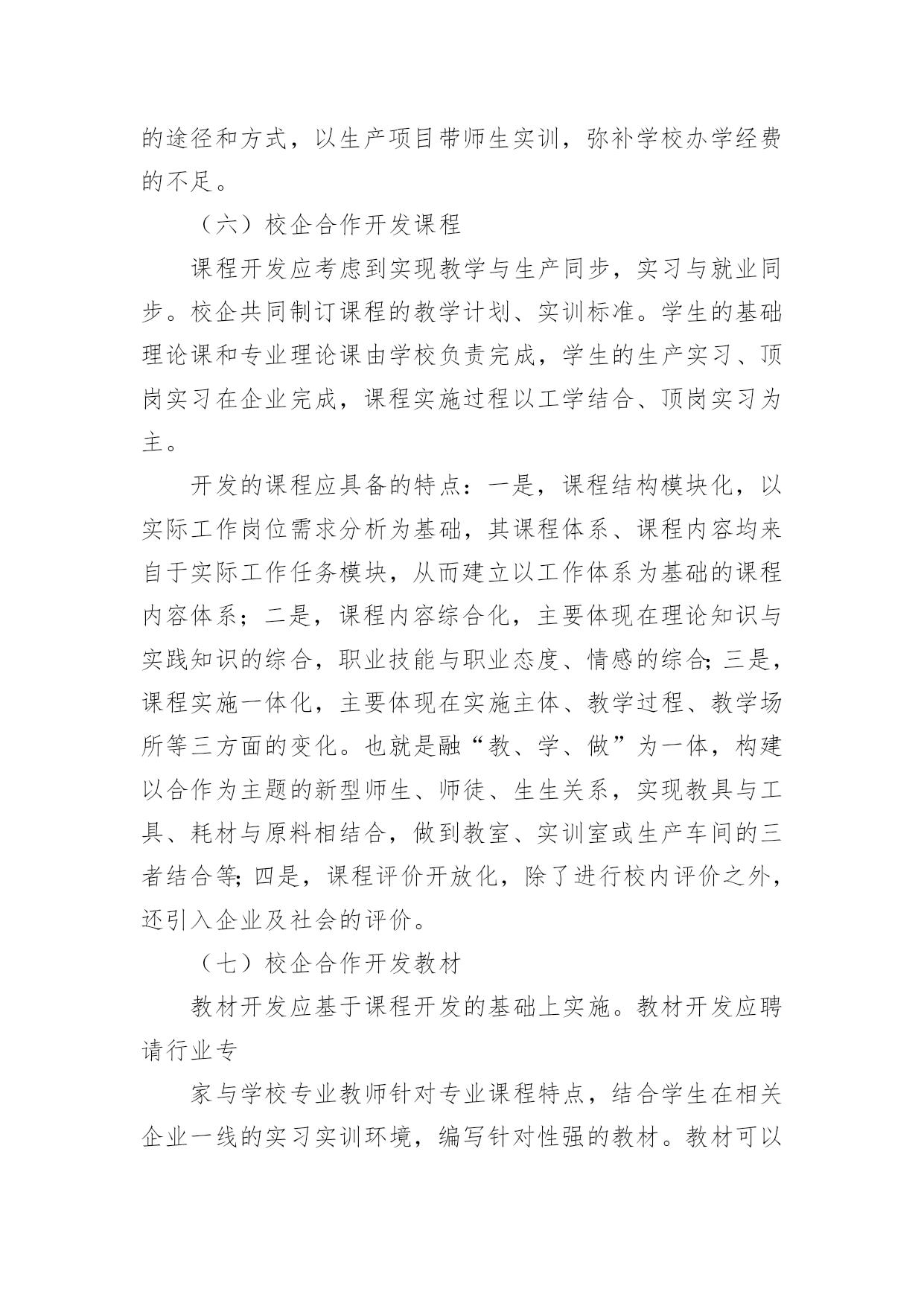 的途径和方式，以生产项目带师生实训，弥补学校办学经费的不足。

（六）校企合作开发课程

课程开发应考虑到实现教学与生产同步，实习与就业同步。校企共同制订课程的教学计划、实训标准。学生的基础理论课和专业理论课由学校负责完成，学生的生产实习、顶岗实习在企业完成，课程实施过程以工学结合、顶岗实习为主。

开发的课程应具备的特点：一是，课程结构模块化，以实际工作岗位需求分析为基础，其课程体系、课程内容均来自于实际工作任务模块，从而建立以工作体系为基础的课程内容体系；二是，课程内容综合化，主要体现在理论知识与实践知识的综合，职业技能与职业态度、情感的综合；三是，课程实施一体化，主要体现在实施主体、教学过程、教学场所等三方面的变化。也就是融“教、学、做”为一体，构建以合作为主题的新型师生、师徒、生生关系，实现教具与工具、耗材与原料相结合，做到教室、实训室或生产车间的三者结合等；四是，课程评价开放化，除了进行校内评价之外，还引入企业及社会的评价。

（七）校企合作开发教材

教材开发应基于课程开发的基础上实施。教材开发应聘请行业专

家与学校专业教师针对专业课程特点，结合学生在相关企业一线的实习实训环境，编写针对性强的教材。教材可以